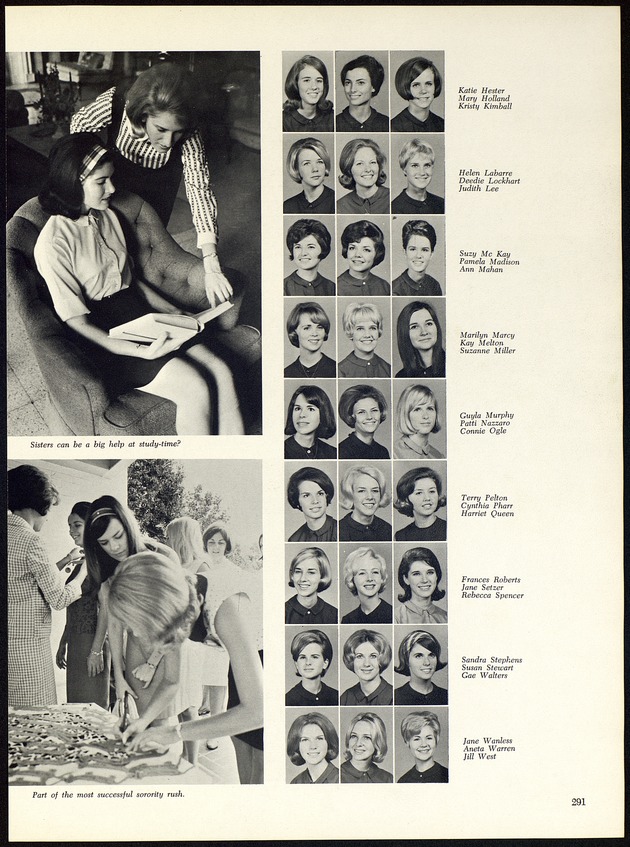 Sisters can be a big help at study-time?

Part of the most successful sorority rush.

Katie Hester
Mary Holland
Kristy Kimball

Helen Labarre
Deedie Lockhart
Judith Lee

Suzy Mc Kay
Pamela Madison
Ann Mahan

Marilyn Marcy
Kay Melton
Suzanne Miller

Guyla Murphy
Patti Nazzaro
Connie Ogle

Terry Pelton
Cynthia Pharr
Harriet Queen

Frances Roberts
Jane Setzer
Rebecca Spencer

Sandra Stephens
Susan Stewart
Gae Walters

Jane Wanless
Aneta Warren
Jill West

291